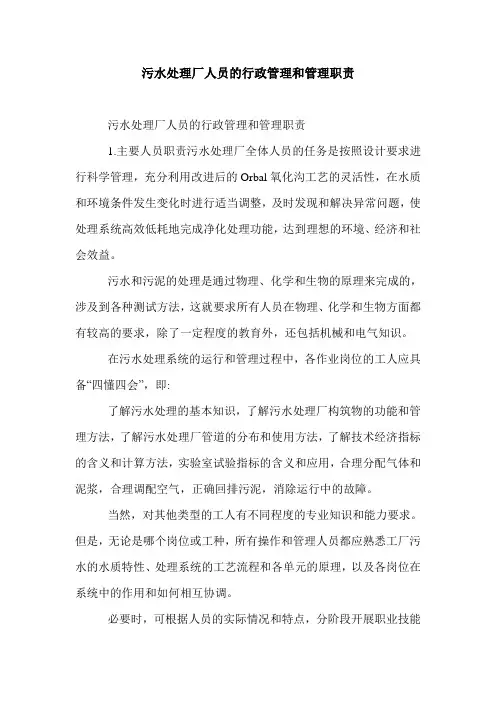 污水处理厂人员的行政管理和管理职责

污水处理厂人员的行政管理和管理职责

1.主要人员职责污水处理厂全体人员的任务是按照设计要求进行科学管理，充分利用改进后的Orbal氧化沟工艺的灵活性，在水质和环境条件发生变化时进行适当调整，及时发现和解决异常问题，使处理系统高效低耗地完成净化处理功能，达到理想的环境、经济和社会效益。

污水和污泥的处理是通过物理、化学和生物的原理来完成的，涉及到各种测试方法，这就要求所有人员在物理、化学和生物方面都有较高的要求，除了一定程度的教育外，还包括机械和电气知识。

在污水处理系统的运行和管理过程中，各作业岗位的工人应具备“四懂四会”，即:

了解污水处理的基本知识，了解污水处理厂构筑物的功能和管理方法，了解污水处理厂管道的分布和使用方法，了解技术经济指标的含义和计算方法，实验室试验指标的含义和应用，合理分配气体和泥浆，合理调配空气，正确回排污泥，消除运行中的故障。

当然，对其他类型的工人有不同程度的专业知识和能力要求。但是，无论是哪个岗位或工种，所有操作和管理人员都应熟悉工厂污水的水质特性、处理系统的工艺流程和各单元的原理，以及各岗位在系统中的作用和如何相互协调。

必要时，可根据人员的实际情况和特点，分阶段开展职业技能